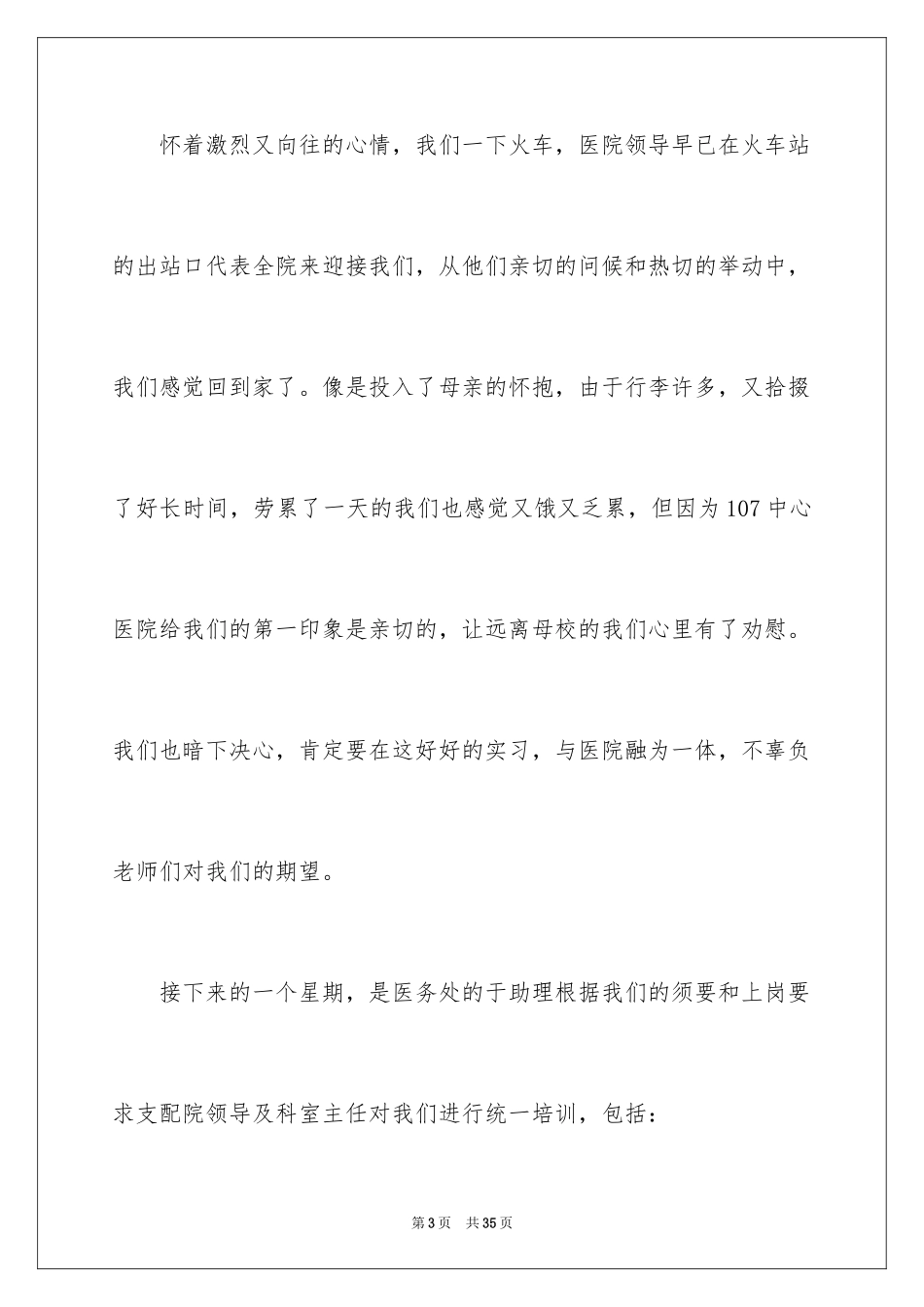 怀着激烈又向往的心情，我们一下火车，医院领导早已在火车站的出站口代表全院来迎接我们，从他们亲切的问候和热切的举动中，我们感觉回到家了。像是投入了母亲的怀抱，由于行李许多，又拾掇了好长时间，劳累了一天的我们也感觉又饿又乏累，但因为107中心医院给我们的第一印象是亲切的，让远离母校的我们心里有了劝慰。我们也暗下决心，肯定要在这好好的实习，与医院融为一体，不辜负老师们对我们的期望。

接下来的一个星期，是医务处的于助理根据我们的须要和上岗要求支配院领导及科室主任对我们进行统一培训，包括：

第3页 共35页